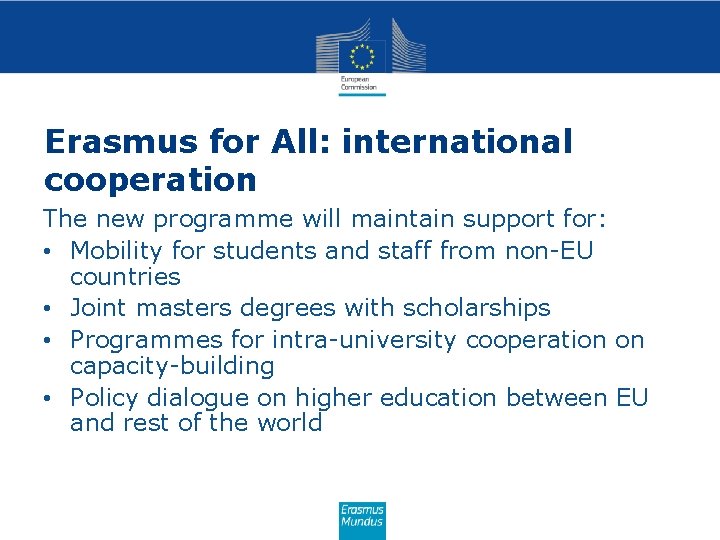 European Commission

Erasmus for All: international cooperation

The new programme will maintain support for:

• Mobility for students and staff from non-EU countries
• Joint masters degrees with scholarships
• Programmes for intra-university cooperation on capacity-building
• Policy dialogue on higher education between EU and rest of the world

Erasmus Mundus